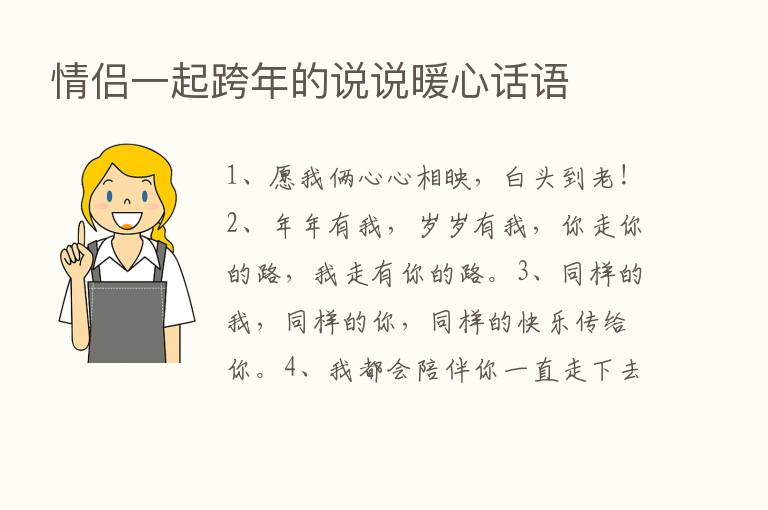 情侣一起跨年的说说暖心话语

1、愿我俩心心相映，白头到老！2、年年有我，岁岁有我，你走你的路，我走有你的路。3、同样的我，同样的你，同样的快乐传给你。4、我都会陪伴你一直走下去